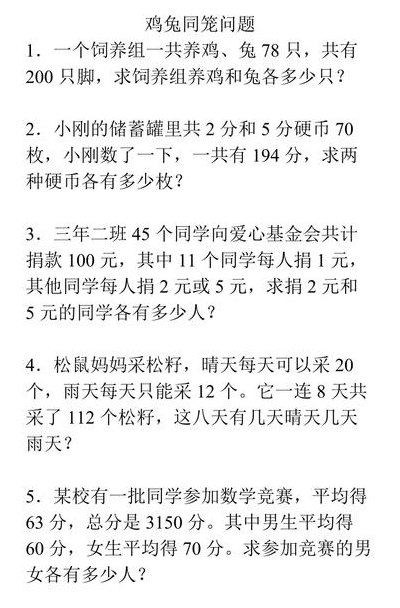 鸡兔同笼问题

1．一个饲养组一共养鸡、兔 78 只，共有 200 只脚，求饲养组养鸡和兔各多少只？

2．小刚的储蓄罐里共 2 分和 5 分硬币 70 枚，小刚数了一下，一共有 194 分，求两种硬币各有多少枚？

3．三年二班 45 个同学向爱心基金会共计捐款 100 元，其中 11 个同学每人捐 1 元，其他同学每人捐 2 元或 5 元，求捐 2 元和 5 元的同学各有多少人？

4．松鼠妈妈采松籽，晴天每天可以采 20 个，雨天每天只能采 12 个。它一连 8 天共采了 112 个松籽，这八天有几天晴天几天雨天？

5．某校有一批同学参加数学竞赛，平均得 63 分，总分是 3150 分。其中男生平均得 60 分，女生平均得 70 分。求参加竞赛的男女各有多少人？